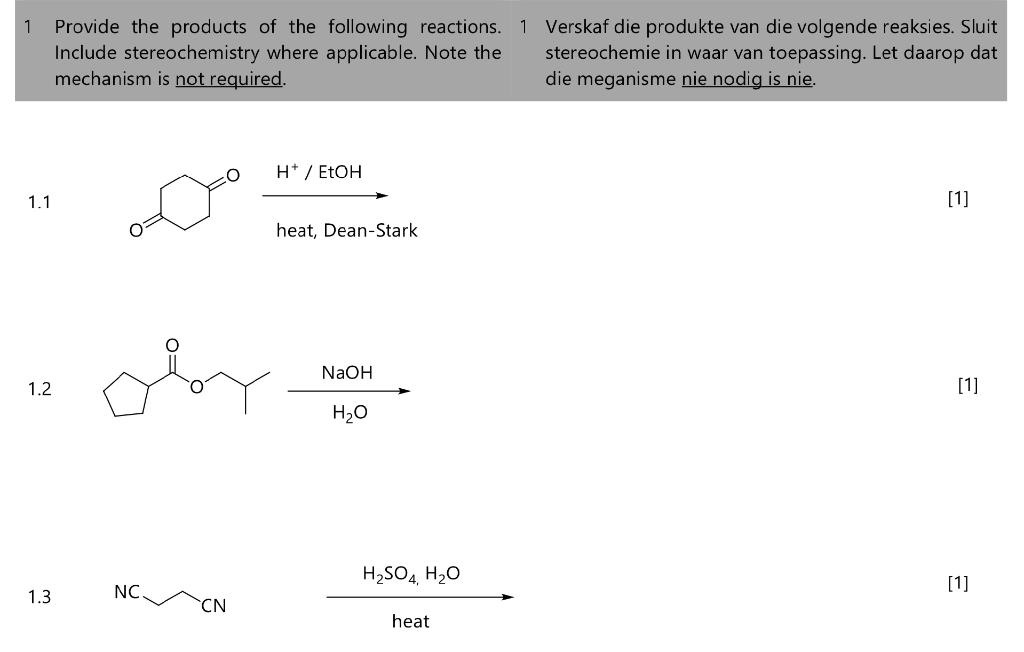 1 Provide the products of the following reactions. Include stereochemistry where applicable. Note the mechanism is not required.

1 Verskaf die produkte van die volgende reaksies. Sluit stereochemie in waar van toepassing. Let daarop dat die meganisme nie nodig is nie.

1.1

O

O

$H^+$ / EtOH

heat, Dean-Stark

[1]

1.2

O

O

NaOH

$H_2O$

[1]

1.3

NC

CN

$H_2SO_4$, $H_2O$

heat

[1]